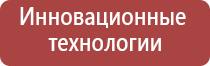 Инновационные технологии